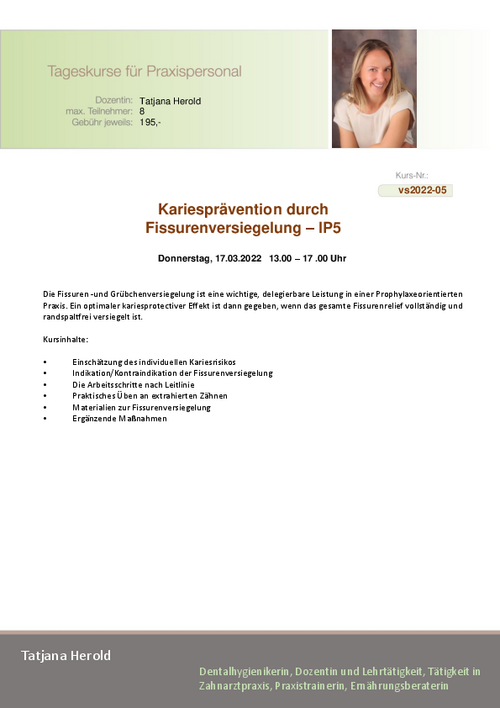 Tageskurse für Praxispersonal

Dozentin: Tatjana Herold
max. Teilnehmer: 8
Gebühr jeweils: 195,-

Kurs-Nr.:
vs2022-05

Kariesprävention durch Fissurenversiegelung – IP5

Donnerstag, 17.03.2022 13.00 – 17 .00 Uhr

Die Fissuren -und Grübchenversiegelung ist eine wichtige, delegierbare Leistung in einer Prophylaxeorientierten Praxis. Ein optimaler kariesprotectiver Effekt ist dann gegeben, wenn das gesamte Fissurenrelief vollständig und randspaltfrei versiegelt ist.

Kursinhalte:

• Einschätzung des individuellen Kariesrisikos
• Indikation/Kontraindikation der Fissurenversiegelung
• Die Arbeitsschritte nach Leitlinie
• Praktisches Üben an extrahierten Zähnen
• Materialien zur Fissurenversiegelung
• Ergänzende Maßnahmen

Tatjana Herold

Dentalhygienikerin, Dozentin und Lehrtätigkeit, Tätigkeit in Zahnarztpraxis, Praxistrainerin, Ernährungsberaterin